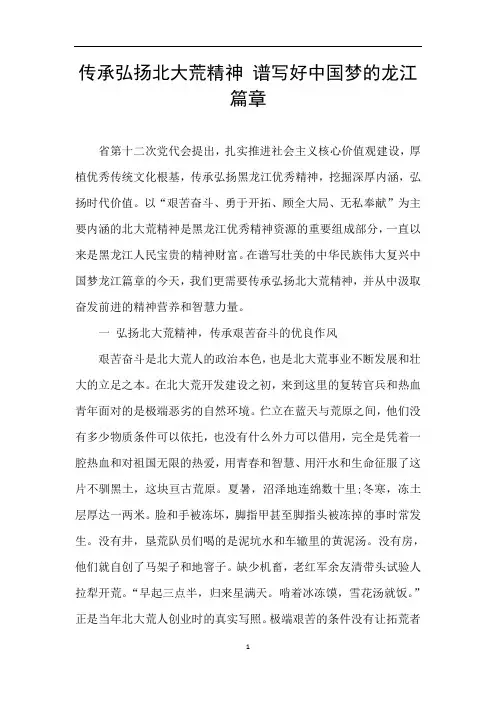 传承弘扬北大荒精神 谱写好中国梦的龙江篇章

省第十二次党代会提出，扎实推进社会主义核心价值观建设，厚植优秀传统文化根基，传承弘扬黑龙江优秀精神，挖掘深厚内涵，弘扬时代价值。以“艰苦奋斗、勇于开拓、顾全大局、无私奉献”为主要内涵的北大荒精神是黑龙江优秀精神资源的重要组成部分，一直以来是黑龙江人民宝贵的精神财富。在谱写壮美的中华民族伟大复兴中国梦龙江篇章的今天，我们更需要传承弘扬北大荒精神，并从中汲取奋发前进的精神营养和智慧力量。

一 弘扬北大荒精神，传承艰苦奋斗的优良作风

艰苦奋斗是北大荒人的政治本色，也是北大荒事业不断发展和壮大的立足之本。在北大荒开发建设之初，来到这里的复转官兵和热血青年面对的是极端恶劣的自然环境。伫立在蓝天与荒原之间，他们没有多少物质条件可以依托，也没有什么外力可以借用，完全是凭着一腔热血和对祖国无限的热爱，用青春和智慧、用汗水和生命征服了这片不驯黑土，这块亘古荒原。夏暑，沼泽地连绵数十里;冬寒，冻土层厚达一两米。脸和手被冻坏，脚指甲甚至脚指头被冻掉的事时常发生。没有井，垦荒队员们喝的是泥坑水和车辙里的黄泥汤。没有房，他们就自创了马架子和地窨子。缺少机畜，老红军余友清带头试验人拉犁开荒。“早起三点半，归来星满天。啃着冰冻馍，雪花汤就饭。”正是当年北大荒人创业时的真实写照。极端艰苦的条件没有让拓荒者

1